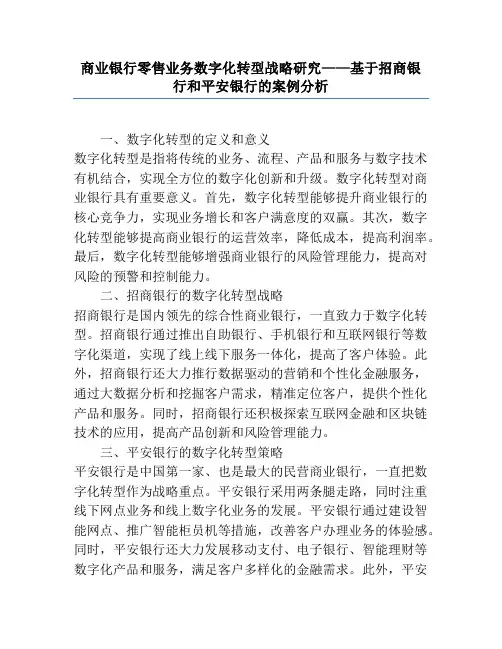 商业银行零售业务数字化转型战略研究——基于招商银行和平安银行的案例分析

一、数字化转型的定义和意义

数字化转型是指将传统的业务、流程、产品和服务与数字技术有机结合，实现全方位的数字化创新和升级。数字化转型对商业银行具有重要意义。首先，数字化转型能够提升商业银行的核心竞争力，实现业务增长和客户满意度的双赢。其次，数字化转型能够提高商业银行的运营效率，降低成本，提高利润率。最后，数字化转型能够增强商业银行的风险管理能力，提高对风险的预警和控制能力。

二、招商银行的数字化转型战略

招商银行是国内领先的综合性商业银行，一直致力于数字化转型。招商银行通过推出自助银行、手机银行和互联网银行等数字化渠道，实现了线上线下服务一体化，提高了客户体验。此外，招商银行还大力推行数据驱动的营销和个性化金融服务，通过大数据分析和挖掘客户需求，精准定位客户，提供个性化产品和服务。同时，招商银行还积极探索互联网金融和区块链技术的应用，提高产品创新和风险管理能力。

三、平安银行的数字化转型策略

平安银行是中国第一家、也是最大的民营商业银行，一直把数字化转型作为战略重点。平安银行采用两条腿走路，同时注重线下网点业务和线上数字化业务的发展。平安银行通过建设智能网点、推广智能柜员机等措施，改善客户办理业务的体验感。同时，平安银行还大力发展移动支付、电子银行、智能理财等数字化产品和服务，满足客户多样化的金融需求。此外，平安